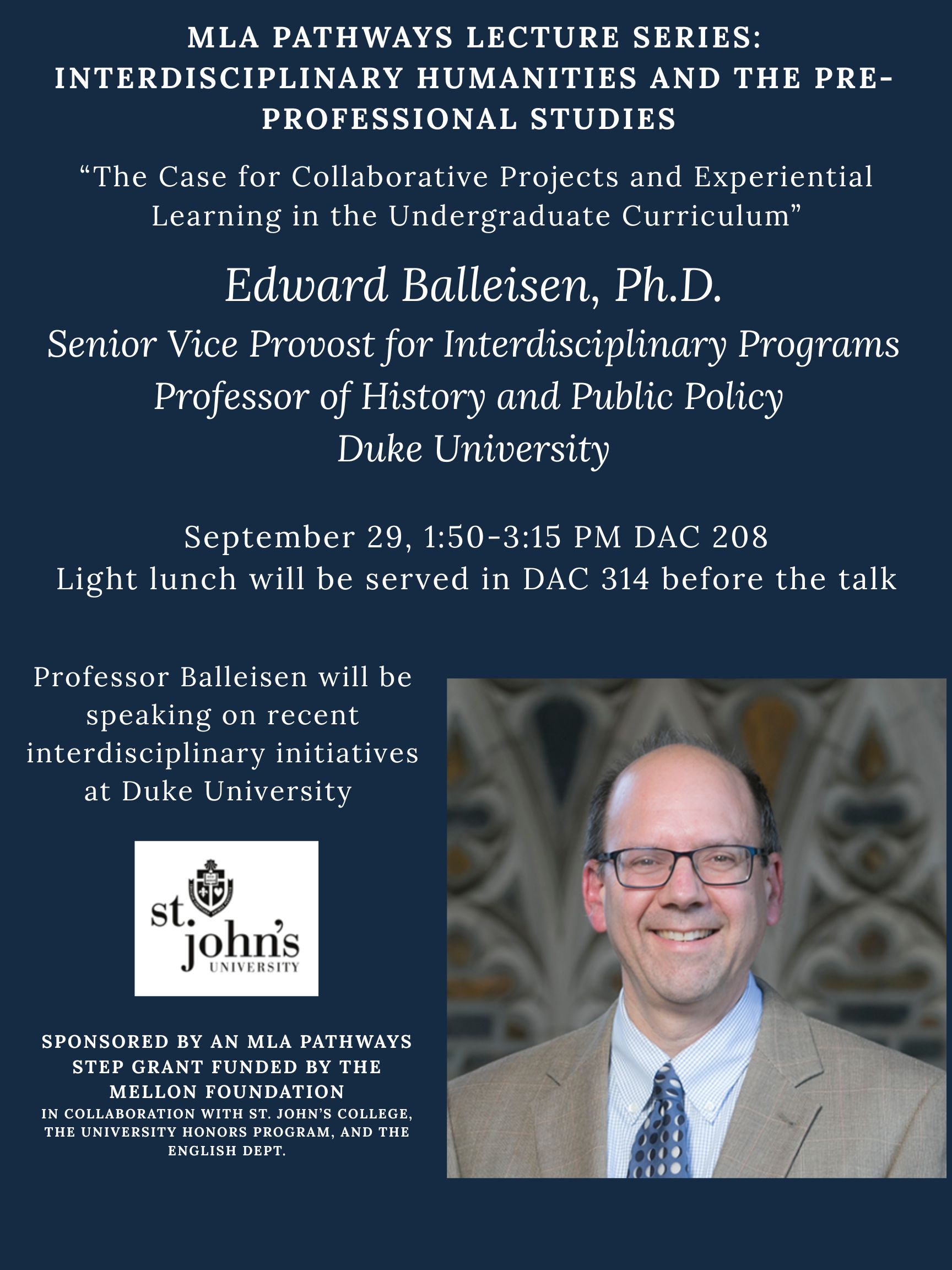 MLA PATHWAYS LECTURE SERIES: INTERDISCIPLINARY HUMANITIES AND THE PRE-PROFESSIONAL STUDIES

“The Case for Collaborative Projects and Experiential Learning in the Undergraduate Curriculum”

Edward Balleisen, Ph.D.
Senior Vice Provost for Interdisciplinary Programs
Professor of History and Public Policy
Duke University

September 29, 1:50-3:15 PM DAC 208
Light lunch will be served in DAC 314 before the talk

Professor Balleisen will be speaking on recent interdisciplinary initiatives at Duke University

st. john's UNIVERSITY

SPONSORED BY AN MLA PATHWAYS STEP GRANT FUNDED BY THE MELLON FOUNDATION
IN COLLABORATION WITH ST. JOHN'S COLLEGE, THE UNIVERSITY HONORS PROGRAM, AND THE ENGLISH DEPT.